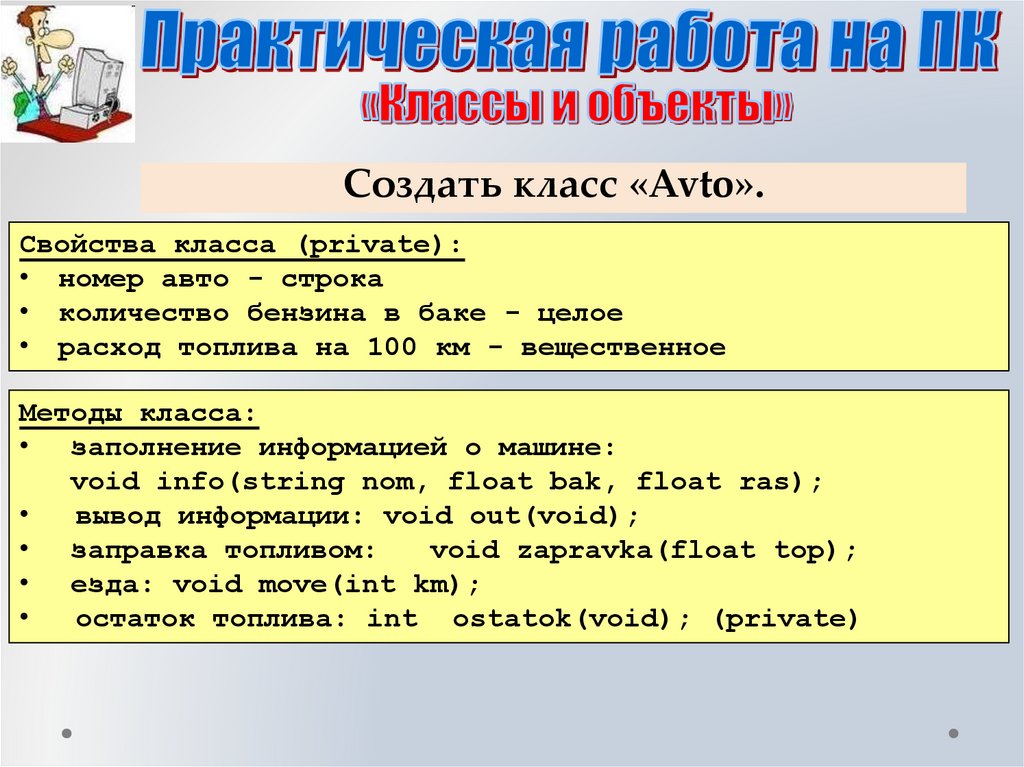 Практическая работа на ПК
«Классы и объекты»

Создать класс «Avto».

Свойства класса (private):
• номер авто - строка
• количество бензина в баке - целое
• расход топлива на 100 км - вещественное

Методы класса:
• заполнение информацией о машине:
void info(string nom, float bak, float ras);
• вывод информации: void out(void);
• заправка топливом: void zapravka(float top);
• езда: void move(int km);
• остаток топлива: int ostatok(void); (private)